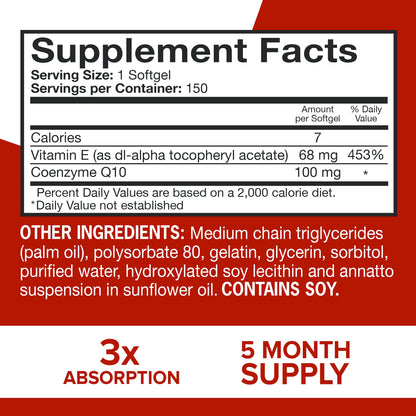 Supplement Facts
Serving Size: 1 Softgel
Servings per Container: 150

| | Amount per Softgel | % Daily Value |
|---|---|---|
| Calories | 7 | |
| Vitamin E (as dl-alpha tocopheryl acetate) | 68 mg | 453% |
| Coenzyme Q10 | 100 mg | * |

Percent Daily Values are based on a 2,000 calorie diet.
*Daily Value not established

OTHER INGREDIENTS: Medium chain triglycerides (palm oil), polysorbate 80, gelatin, glycerin, sorbitol, purified water, hydroxylated soy lecithin and annatto suspension in sunflower oil. CONTAINS SOY.

3x
ABSORPTION

5 MONTH
SUPPLY